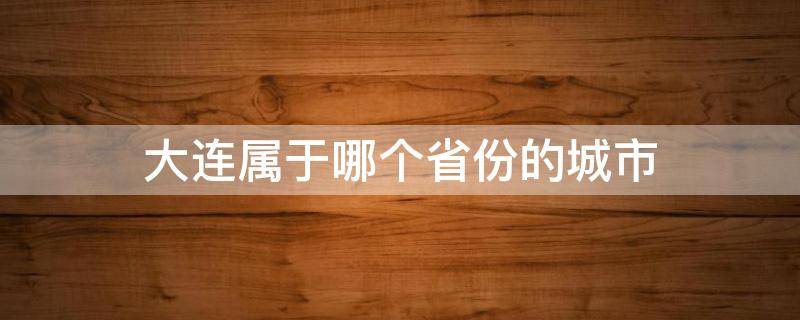 大连属于哪个省份的城市